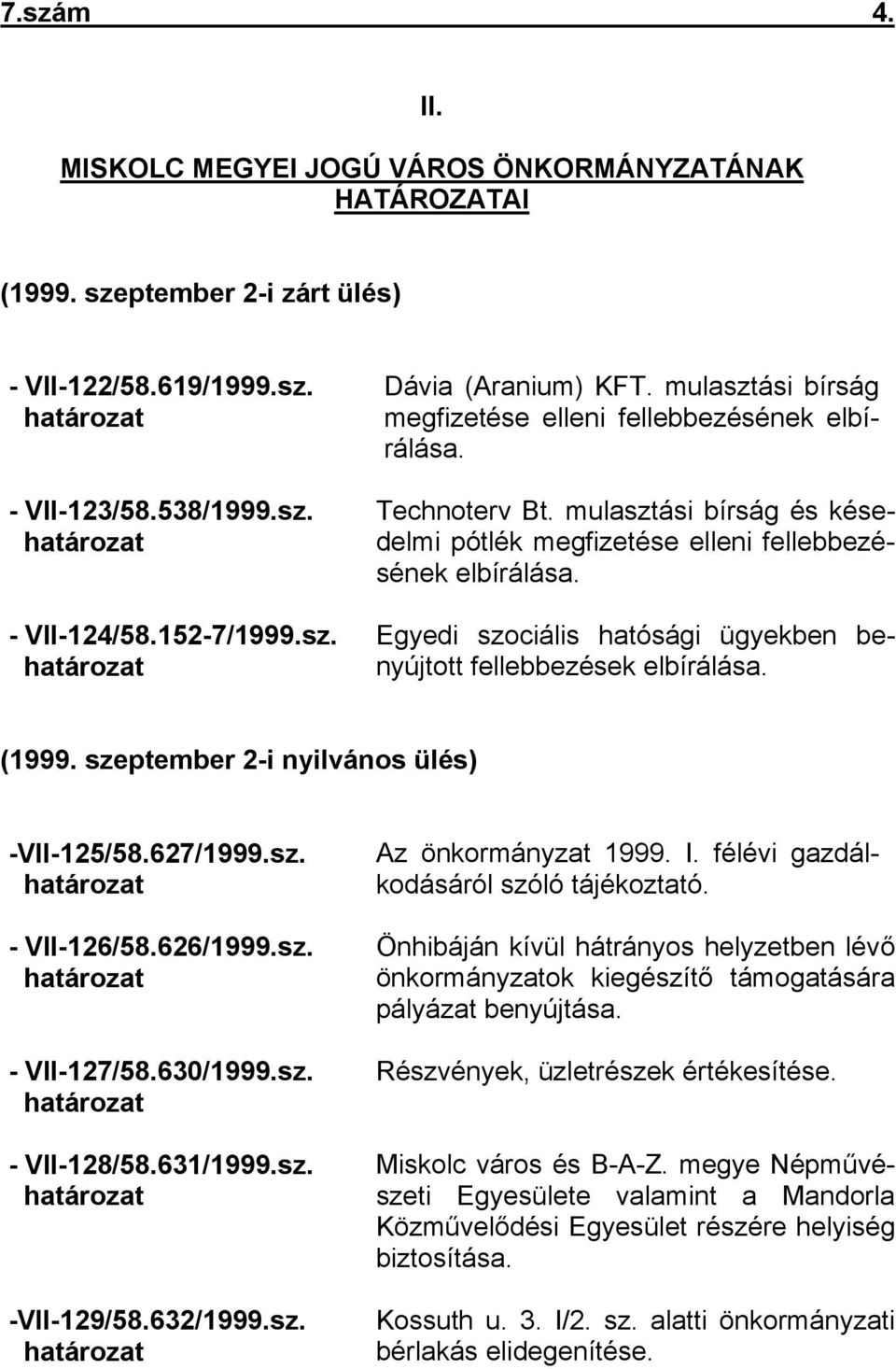 7.szám 4.

II.

MISKOLC MEGYEI JOGÚ VÁROS ÖNKORMÁNYZATÁNAK HATÁROZATAI

(1999. szeptember 2-i zárt ülés)

- VII-122/58.619/1999.sz. határozat
Dávia (Aranium) KFT. mulasztási bírság megfizetése elleni fellebbezésének elbírálása.

- VII-123/58.538/1999.sz. határozat
Technoterv Bt. mulasztási bírság és késedelmi pótlék megfizetése elleni fellebbezésének elbírálása.

- VII-124/58.152-7/1999.sz. határozat
Egyedi szociális hatósági ügyekben benyújtott fellebbezések elbírálása.

(1999. szeptember 2-i nyilvános ülés)

-VII-125/58.627/1999.sz. határozat
Az önkormányzat 1999. I. félévi gazdálkodásáról szóló tájékoztató.

- VII-126/58.626/1999.sz. határozat
Önhibáján kívül hátrányos helyzetben lévő önkormányzatok kiegészítő támogatására pályázat benyújtása.

- VII-127/58.630/1999.sz. határozat
Részvények, üzletrészek értékesítése.

- VII-128/58.631/1999.sz. határozat
Miskolc város és B-A-Z. megye Népművészeti Egyesülete valamint a Mandorla Közművelődési Egyesület részére helyiség biztosítása.

-VII-129/58.632/1999.sz. határozat
Kossuth u. 3. I/2. sz. alatti önkormányzati bérlakás elidegenítése.